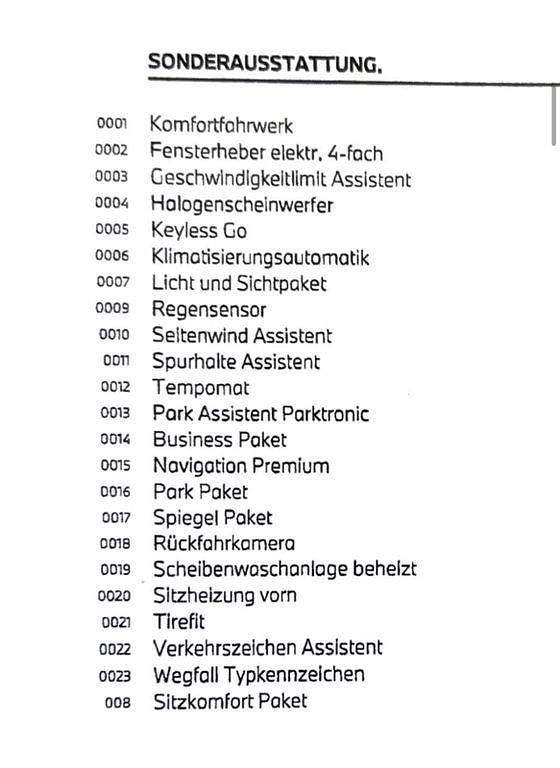 SONDERAUSSTATTUNG.

0001 Komfortfahrwerk
0002 Fensterheber elektr. 4-fach
0003 Geschwindigkeitlimit Assistent
0004 Halogenscheinwerfer
0005 Keyless Go
0006 Klimatisierungsautomatik
0007 Licht und Sichtpaket
0009 Regensensor
0010 Seitenwind Assistent
0011 Spurhalte Assistent
0012 Tempomat
0013 Park Assistent Parktronic
0014 Business Paket
0015 Navigation Premium
0016 Park Paket
0017 Spiegel Paket
0018 Rückfahrkamera
0019 Scheibenwaschanlage beheizt
0020 Sitzheizung vorn
0021 Tirefit
0022 Verkehrszeichen Assistent
0023 Wegfall Typkennzeichen
008 Sitzkomfort Paket